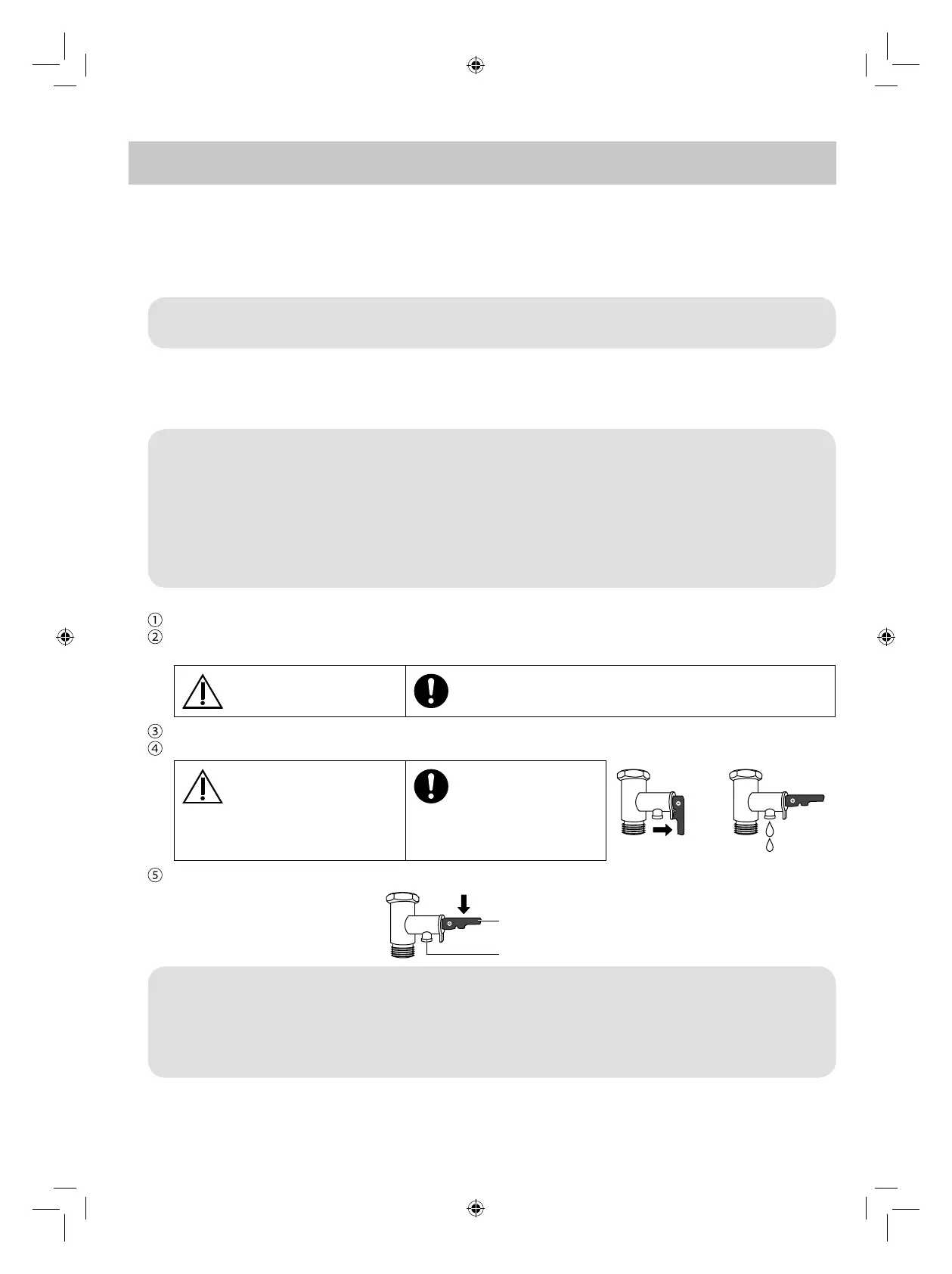 ①
②

③
④

⑤